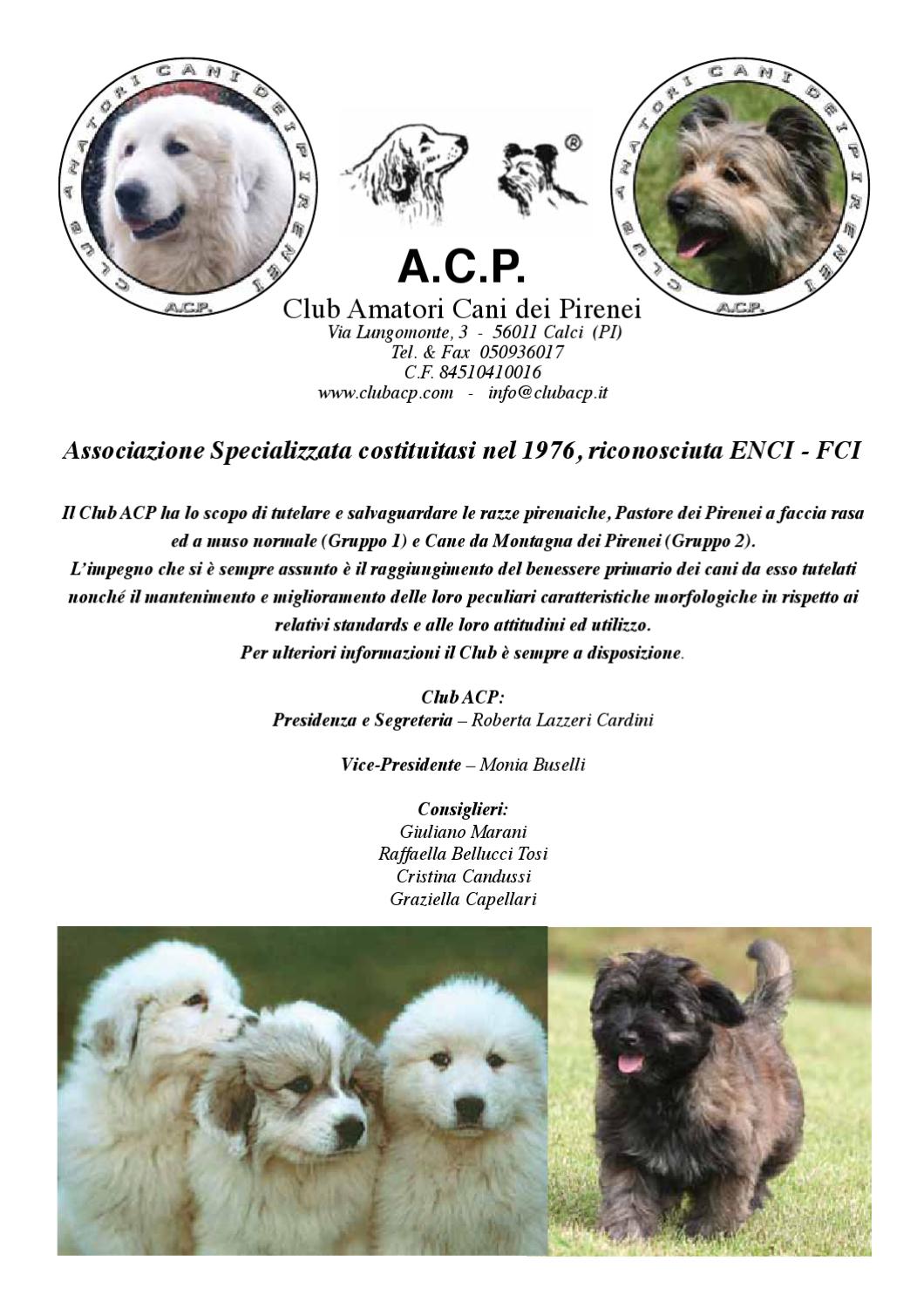 CLUB AMATORI CANI DEI PIRENEI
A.C.P.

®

CLUB AMATORI CANI DEI PIRENEI
A.C.P.

A.C.P.
Club Amatori Cani dei Pirenei
Via Lungomonte, 3 - 56011 Calci (PI)
Tel. & Fax 050936017
C.F. 84510410016
www.clubacp.com - info@clubacp.it

Associazione Specializzata costituitasi nel 1976, riconosciuta ENCI - FCI

Il Club ACP ha lo scopo di tutelare e salvaguardare le razze pirenaiche, Pastore dei Pirenei a faccia rasa ed a muso normale (Gruppo 1) e Cane da Montagna dei Pirenei (Gruppo 2).
L'impegno che si è sempre assunto è il raggiungimento del benessere primario dei cani da esso tutelati nonché il mantenimento e miglioramento delle loro peculiari caratteristiche morfologiche in rispetto ai relativi standards e alle loro attitudini ed utilizzo.
Per ulteriori informazioni il Club è sempre a disposizione.

Club ACP:
Presidenza e Segreteria – Roberta Lazzeri Cardini

Vice-Presidente – Monia Buselli

Consiglieri:
Giuliano Marani
Raffaella Bellucci Tosi
Cristina Candussi
Graziella Capellari